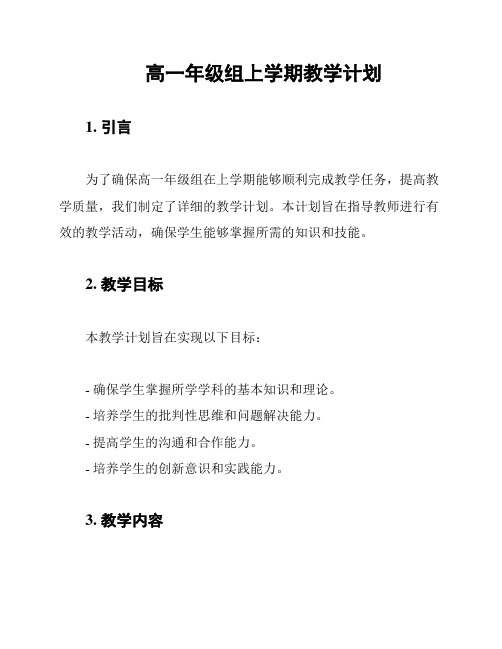 高一年级组上学期教学计划

1. 引言

为了确保高一年级组在上学期能够顺利完成教学任务，提高教学质量，我们制定了详细的教学计划。本计划旨在指导教师进行有效的教学活动，确保学生能够掌握所需的知识和技能。

2. 教学目标

本教学计划旨在实现以下目标：

- 确保学生掌握所学学科的基本知识和理论。
- 培养学生的批判性思维和问题解决能力。
- 提高学生的沟通和合作能力。
- 培养学生的创新意识和实践能力。

3. 教学内容